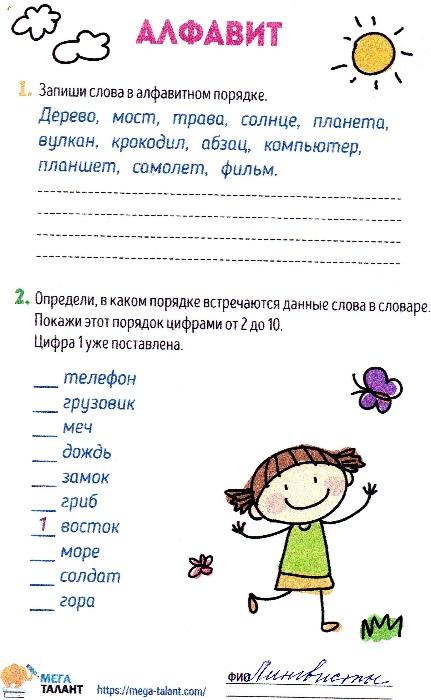 АЛФАВИТ

1. Запиши слова в алфавитном порядке.

Дерево, мост, трава, солнце, планета, вулкан, крокодил, абзац, компьютер, планшет, самолет, фильм.

2. Определи, в каком порядке встречаются данные слова в словаре. Покажи этот порядок цифрами от 2 до 10. Цифра 1 уже поставлена.

___ телефон
___ грузовик
___ меч
___ дождь
___ замок
___ гриб
1 восток
___ море
___ солдат
___ гора

МЕГА ТАЛАНТ https://mega-talant.com/

ФИО Лингвисты